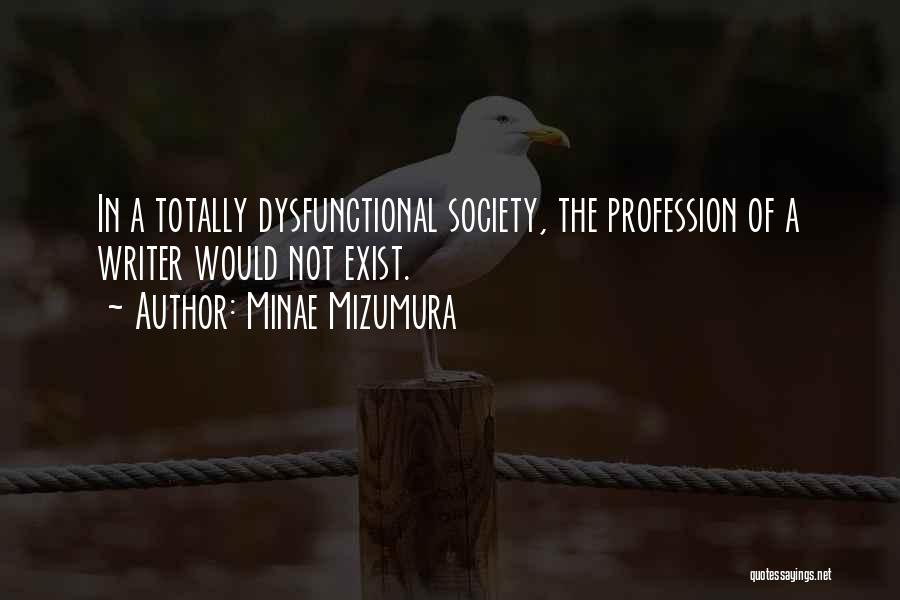 In a totally dysfunctional society, the profession of a writer would not exist.
~ Author: Minae Mizumura

quotessayings.net